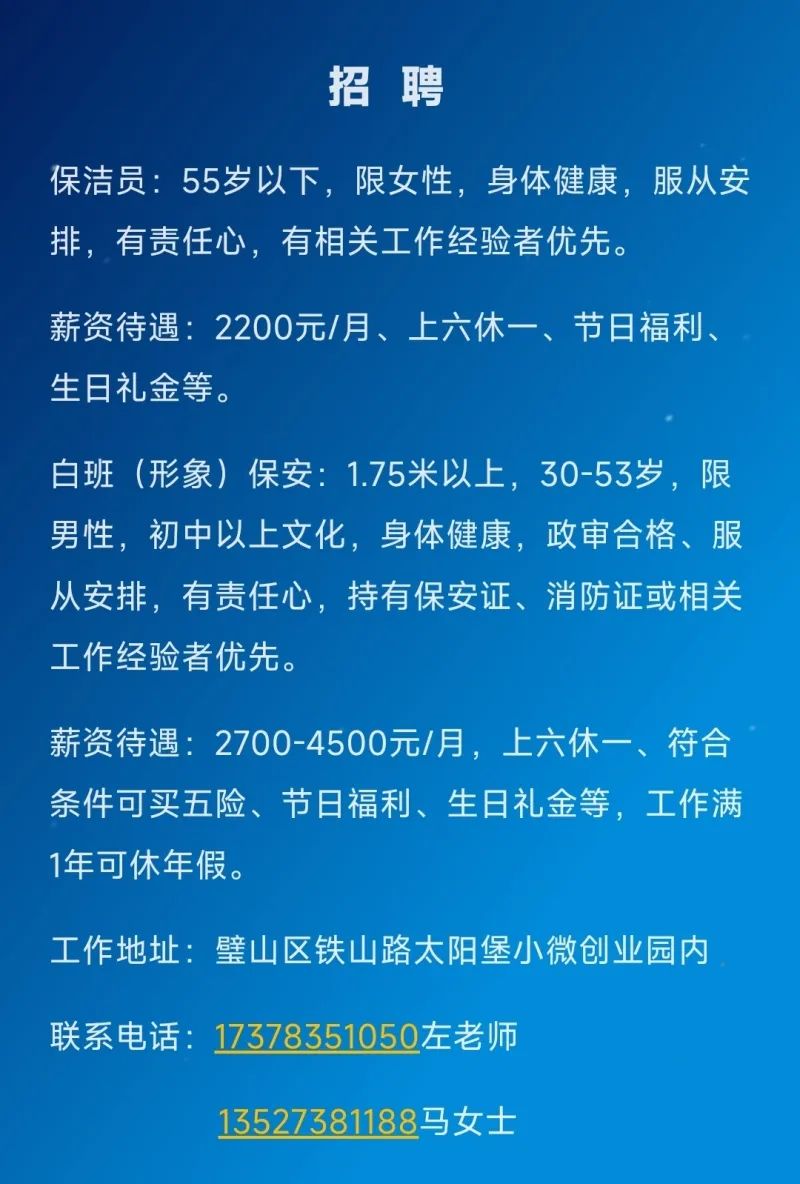 招 聘

保洁员：55岁以下，限女性，身体健康，服从安排，有责任心，有相关工作经验者优先。

薪资待遇：2200元/月、上六休一、节日福利、生日礼金等。

白班（形象）保安：1.75米以上，30-53岁，限男性，初中以上文化，身体健康，政审合格、服从安排，有责任心，持有保安证、消防证或相关工作经验者优先。

薪资待遇：2700-4500元/月，上六休一、符合条件可买五险、节日福利、生日礼金等，工作满1年可休年假。

工作地址：璧山区铁山路太阳堡小微创业园内

联系电话：17378351050左老师

13527381188马女士